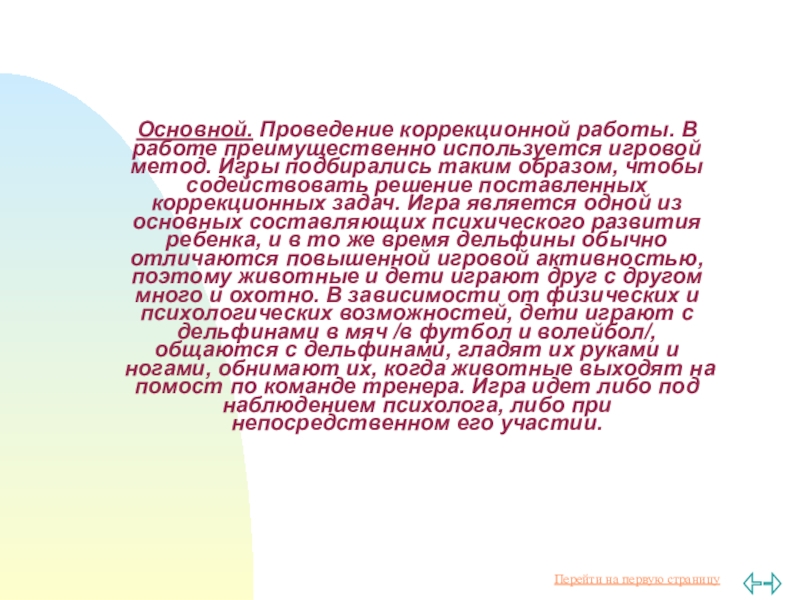 Основной. Проведение коррекционной работы. В работе преимущественно используется игровой метод. Игры подбирались таким образом, чтобы содействовать решение поставленных коррекционных задач. Игра является одной из основных составляющих психического развития ребенка, и в то же время дельфины обычно отличаются повышенной игровой активностью, поэтому животные и дети играют друг с другом много и охотно. В зависимости от физических и психологических возможностей, дети играют с дельфинами в мяч /в футбол и волейбол/, общаются с дельфинами, гладят их руками и ногами, обнимают их, когда животные выходят на помост по команде тренера. Игра идет либо под наблюдением психолога, либо при непосредственном его участии.

Перейти на первую страницу